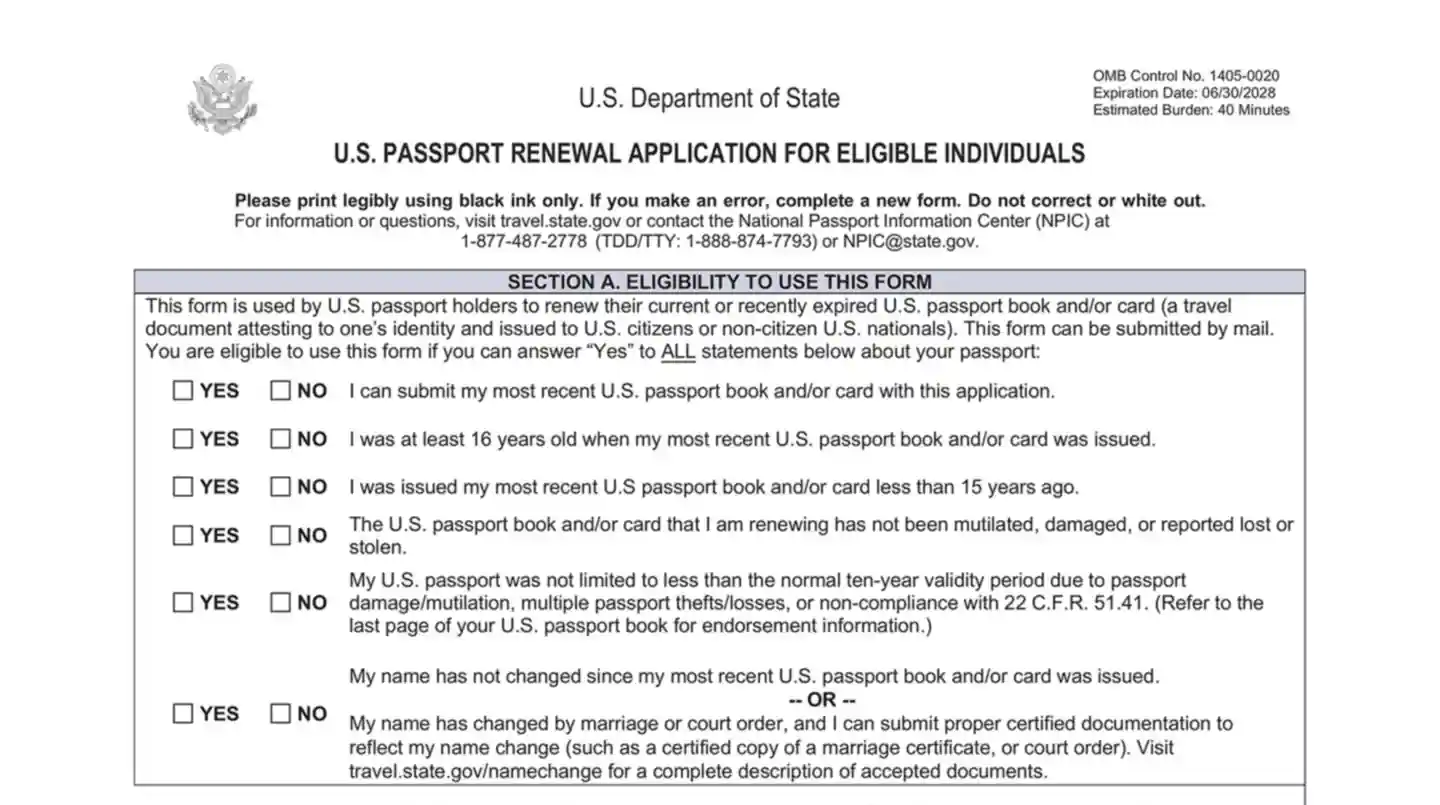 U.S. Department of State

OMB Control No. 1405-0020
Expiration Date: 06/30/2028
Estimated Burden: 40 Minutes

U.S. PASSPORT RENEWAL APPLICATION FOR ELIGIBLE INDIVIDUALS

Please print legibly using black ink only. If you make an error, complete a new form. Do not correct or white out.
For information or questions, visit travel.state.gov or contact the National Passport Information Center (NPIC) at 1-877-487-2778 (TDD/TTY: 1-888-874-7793) or NPIC@state.gov.

SECTION A. ELIGIBILITY TO USE THIS FORM

This form is used by U.S. passport holders to renew their current or recently expired U.S. passport book and/or card (a travel document attesting to one's identity and issued to U.S. citizens or non-citizen U.S. nationals). This form can be submitted by mail. You are eligible to use this form if you can answer "Yes" to ALL statements below about your passport:

☐ YES ☐ NO I can submit my most recent U.S. passport book and/or card with this application.

☐ YES ☐ NO I was at least 16 years old when my most recent U.S. passport book and/or card was issued.

☐ YES ☐ NO I was issued my most recent U.S passport book and/or card less than 15 years ago.

☐ YES ☐ NO The U.S. passport book and/or card that I am renewing has not been mutilated, damaged, or reported lost or stolen.

☐ YES ☐ NO My U.S. passport was not limited to less than the normal ten-year validity period due to passport damage/mutilation, multiple passport thefts/losses, or non-compliance with 22 C.F.R. 51.41. (Refer to the last page of your U.S. passport book for endorsement information.)

☐ YES ☐ NO My name has not changed since my most recent U.S. passport book and/or card was issued.
-- OR --
My name has changed by marriage or court order, and I can submit proper certified documentation to reflect my name change (such as a certified copy of a marriage certificate, or court order). Visit travel.state.gov/namechange for a complete description of accepted documents.